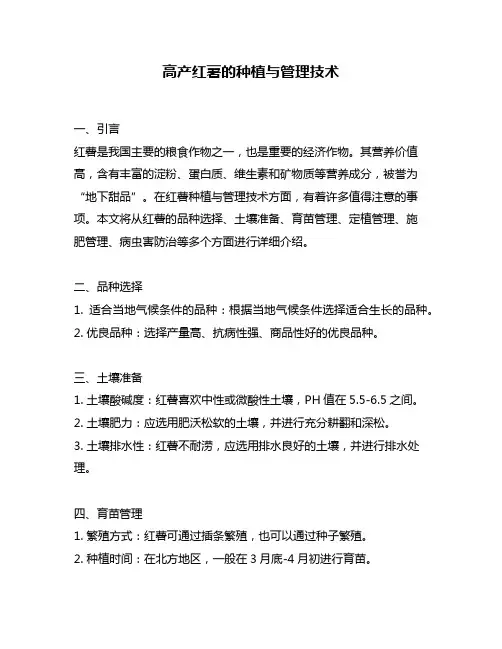 高产红薯的种植与管理技术

一、引言

红薯是我国主要的粮食作物之一，也是重要的经济作物。其营养价值高，含有丰富的淀粉、蛋白质、维生素和矿物质等营养成分，被誉为“地下甜品”。在红薯种植与管理技术方面，有着许多值得注意的事项。本文将从红薯的品种选择、土壤准备、育苗管理、定植管理、施肥管理、病虫害防治等多个方面进行详细介绍。

二、品种选择

1. 适合当地气候条件的品种：根据当地气候条件选择适合生长的品种。

2. 优良品种：选择产量高、抗病性强、商品性好的优良品种。

三、土壤准备

1. 土壤酸碱度：红薯喜欢中性或微酸性土壤，PH 值在 5.5-6.5 之间。

2. 土壤肥力：应选用肥沃松软的土壤，并进行充分耕翻和深松。

3. 土壤排水性：红薯不耐涝，应选用排水良好的土壤，并进行排水处理。

四、育苗管理

1. 繁殖方式：红薯可通过插条繁殖，也可以通过种子繁殖。

2. 种植时间：在北方地区，一般在 3 月底-4 月初进行育苗。